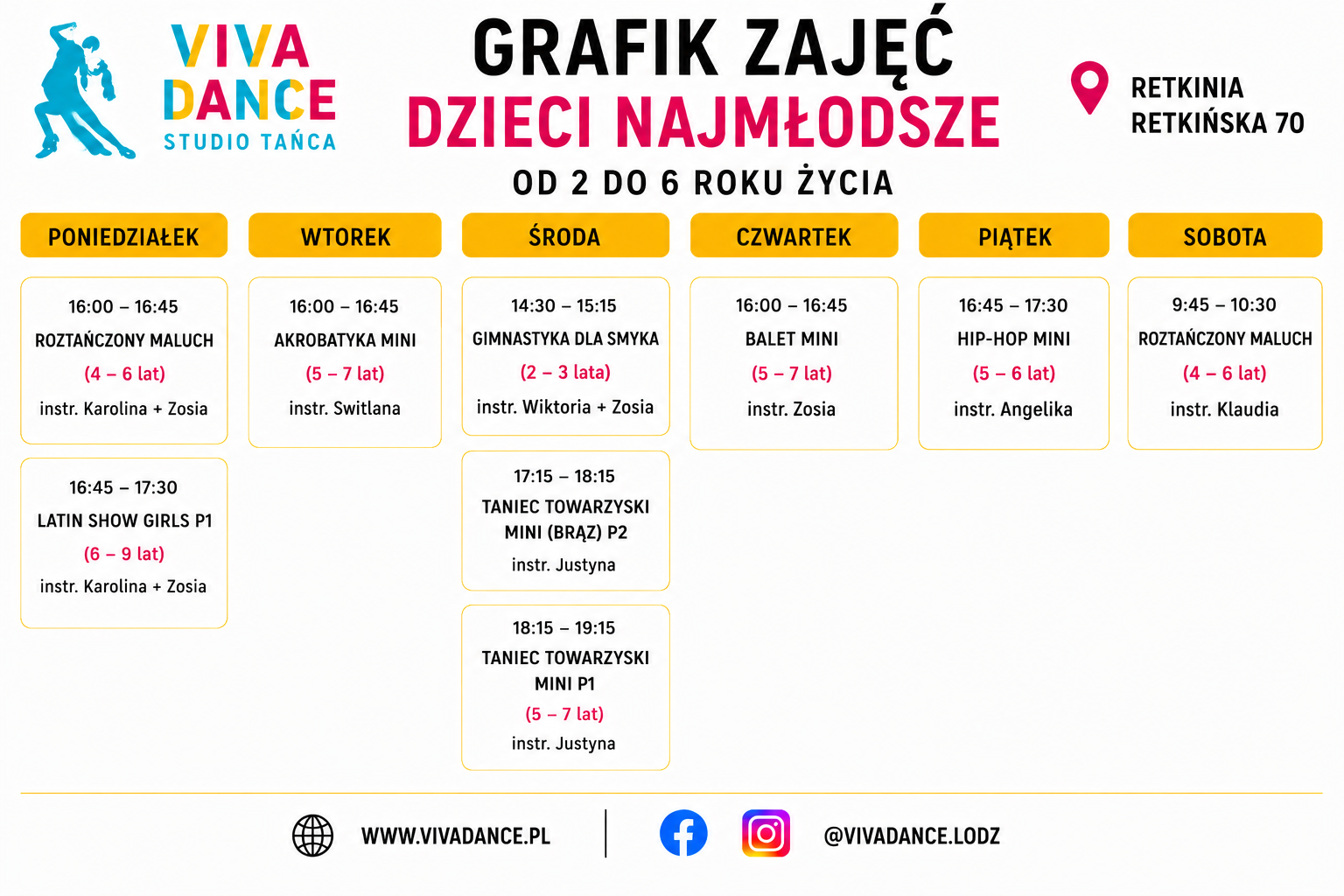 VIVA DANCE
STUDIO TAŃCA

GRAFIK ZAJĘĆ
DZIECI NAJMŁODSZE
OD 2 DO 6 ROKU ŻYCIA

RETKINIA
RETKIŃSKA 70

PONIEDZIAŁEK

16:00 – 16:45
ROZTAŃCZONY MALUCH
(4 – 6 lat)
instr. Karolina + Zosia

16:45 – 17:30
LATIN SHOW GIRLS P1
(6 – 9 lat)
instr. Karolina + Zosia

WTOREK

16:00 – 16:45
AKROBATYKA MINI
(5 – 7 lat)
instr. Switlana

ŚRODA

14:30 – 15:15
GIMNASTYKA DLA SMYKA
(2 – 3 lata)
instr. Wiktoria + Zosia

17:15 – 18:15
TANIEC TOWARZYSKI MINI (BRĄZ) P2
instr. Justyna

18:15 – 19:15
TANIEC TOWARZYSKI MINI P1
(5 – 7 lat)
instr. Justyna

CZWARTEK

16:00 – 16:45
BALET MINI
(5 – 7 lat)
instr. Zosia

PIĄTEK

16:45 – 17:30
HIP-HOP MINI
(5 – 6 lat)
instr. Angelika

SOBOTA

9:45 – 10:30
ROZTAŃCZONY MALUCH
(4 – 6 lat)
instr. Klaudia

WWW.VIVADANCE.PL
@VIVADANCE.LODZ